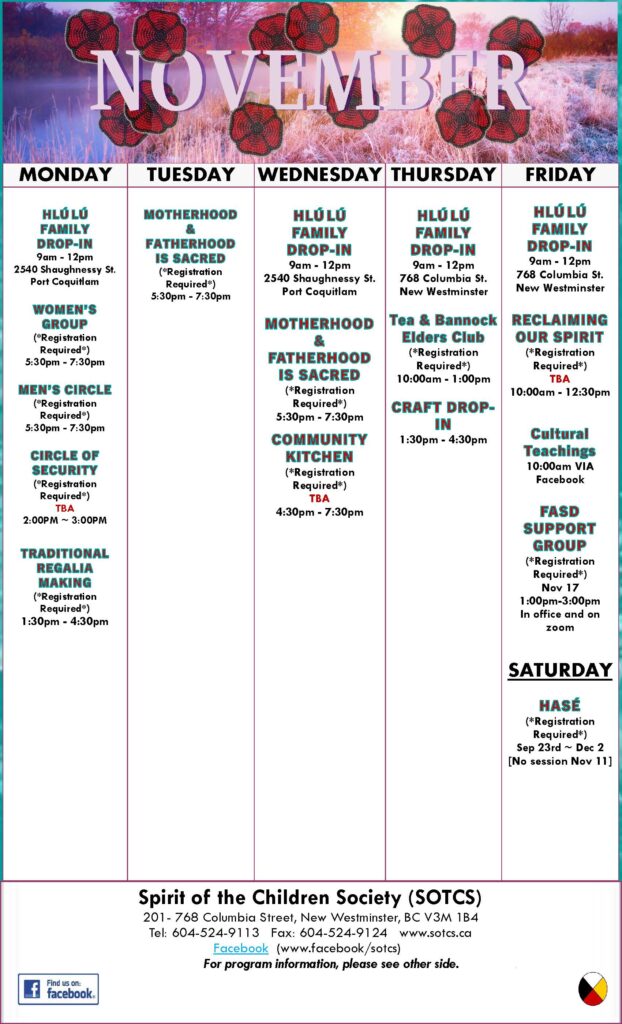 NOVEMBER

MONDAY

HLÚLÚ FAMILY DROP-IN
9am - 12pm
2540 Shaughnessy St. Port Coquitlam

WOMEN'S GROUP
(*Registration Required*)
5:30pm - 7:30pm

MEN'S CIRCLE
(*Registration Required*)
5:30pm - 7:30pm

CIRCLE OF SECURITY
(*Registration Required*)
TBA
2:00PM ~ 3:00PM

TRADITIONAL REGALIA MAKING
(*Registration Required*)
1:30pm - 4:30pm

TUESDAY

MOTHERHOOD & FATHERHOOD IS SACRED
(*Registration Required*)
5:30pm - 7:30pm

WEDNESDAY

HLÚLÚ FAMILY DROP-IN
9am - 12pm
2540 Shaughnessy St. Port Coquitlam

MOTHERHOOD & FATHERHOOD IS SACRED
(*Registration Required*)
5:30pm - 7:30pm

COMMUNITY KITCHEN
(*Registration Required*)
TBA
4:30pm - 7:30pm

THURSDAY

HLÚLÚ FAMILY DROP-IN
9am - 12pm
768 Columbia St. New Westminster

Tea & Bannock Elders Club
(*Registration Required*)
10:00am - 1:00pm

CRAFT DROP-IN
1:30pm - 4:30pm

FRIDAY

HLÚLÚ FAMILY DROP-IN
9am - 12pm
768 Columbia St. New Westminster

RECLAIMING OUR SPIRIT
(*Registration Required*)
TBA
10:00am - 12:30pm

Cultural Teachings
10:00am VIA Facebook

FASD SUPPORT GROUP
(*Registration Required*)
Nov 17
1:00pm-3:00pm
In office and on zoom

SATURDAY

HASÉ
(*Registration Required*)
Sep 23rd ~ Dec 2
[No session Nov 11]

Spirit of the Children Society (SOTCS)
201- 768 Columbia Street, New Westminster, BC V3M 1B4
Tel: 604-524-9113 Fax: 604-524-9124 www.sotcs.ca
Facebook (www.facebook/sotcs)
For program information, please see other side.

Find us on: facebook.